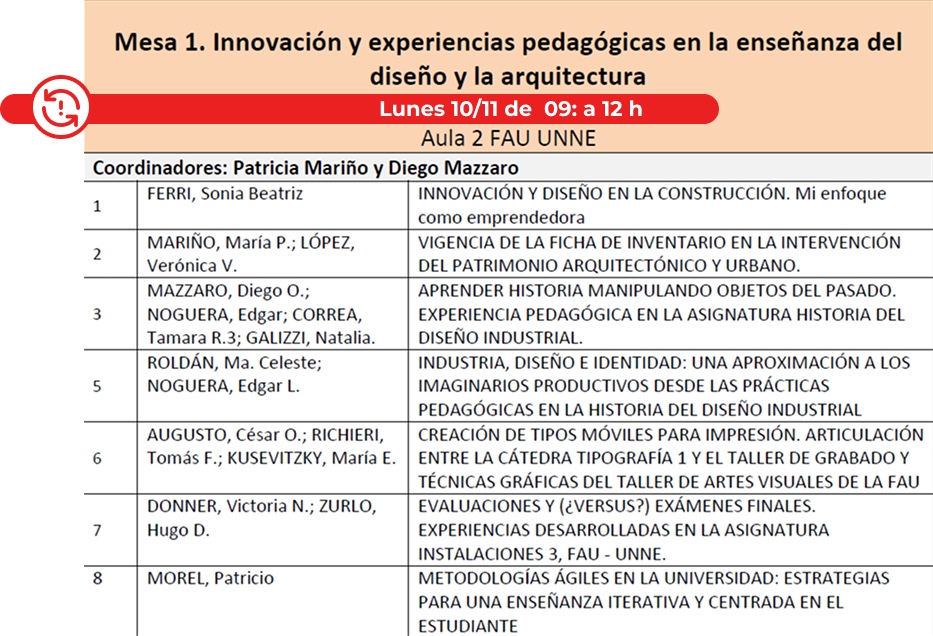 Mesa 1. Innovación y experiencias pedagógicas en la enseñanza del diseño y la arquitectura

Lunes 10/11 de 09: a 12 h

Aula 2 FAU UNNE

Coordinadores: Patricia Mariño y Diego Mazzaro

| | | |
|---|---|---|
| 1 | FERRI, Sonia Beatriz | INNOVACIÓN Y DISEÑO EN LA CONSTRUCCIÓN. Mi enfoque como emprendedora |
| 2 | MARIÑO, María P.; LÓPEZ, Verónica V. | VIGENCIA DE LA FICHA DE INVENTARIO EN LA INTERVENCIÓN DEL PATRIMONIO ARQUITECTÓNICO Y URBANO. |
| 3 | MAZZARO, Diego O.; NOGUERA, Edgar; CORREA, Tamara R.3; GALIZZI, Natalia. | APRENDER HISTORIA MANIPULANDO OBJETOS DEL PASADO. EXPERIENCIA PEDAGÓGICA EN LA ASIGNATURA HISTORIA DEL DISEÑO INDUSTRIAL. |
| 5 | ROLDÁN, Ma. Celeste; NOGUERA, Edgar L. | INDUSTRIA, DISEÑO E IDENTIDAD: UNA APROXIMACIÓN A LOS IMAGINARIOS PRODUCTIVOS DESDE LAS PRÁCTICAS PEDAGÓGICAS EN LA HISTORIA DEL DISEÑO INDUSTRIAL |
| 6 | AUGUSTO, César O.; RICHIERI, Tomás F.; KUSEVITZKY, María E. | CREACIÓN DE TIPOS MÓVILES PARA IMPRESIÓN. ARTICULACIÓN ENTRE LA CÁTEDRA TIPOGRAFÍA 1 Y EL TALLER DE GRABADO Y TÉCNICAS GRÁFICAS DEL TALLER DE ARTES VISUALES DE LA FAU |
| 7 | DONNER, Victoria N.; ZURLO, Hugo D. | EVALUACIONES Y (¿VERSUS?) EXÁMENES FINALES. EXPERIENCIAS DESARROLLADAS EN LA ASIGNATURA INSTALACIONES 3, FAU - UNNE. |
| 8 | MOREL, Patricio | METODOLOGÍAS ÁGILES EN LA UNIVERSIDAD: ESTRATEGIAS PARA UNA ENSEÑANZA ITERATIVA Y CENTRADA EN EL ESTUDIANTE |